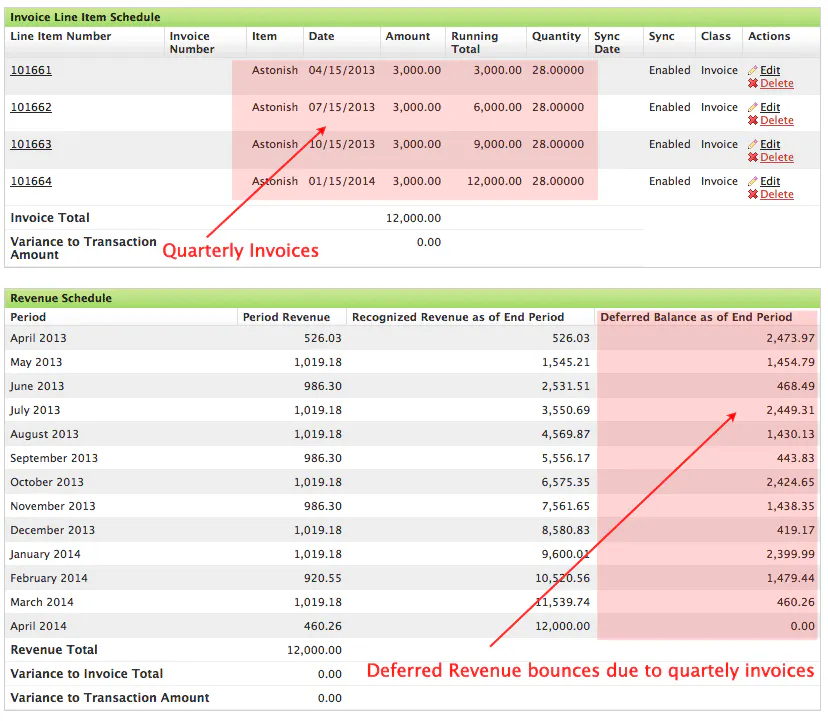 Invoice Line Item Schedule

| Line Item Number | Invoice Number | Item | Date | Amount | Running Total | Quantity | Sync Date | Sync | Class | Actions |
|---|---|---|---|---|---|---|---|---|---|---|
| 101661 | | Astonish | 04/15/2013 | 3,000.00 | 3,000.00 | 28.00000 | | Enabled | Invoice | Edit Delete |
| 101662 | | Astonish | 07/15/2013 | 3,000.00 | 6,000.00 | 28.00000 | | Enabled | Invoice | Edit Delete |
| 101663 | | Astonish | 10/15/2013 | 3,000.00 | 9,000.00 | 28.00000 | | Enabled | Invoice | Edit Delete |
| 101664 | | Astonish | 01/15/2014 | 3,000.00 | 12,000.00 | 28.00000 | | Enabled | Invoice | Edit Delete |
| Invoice Total | | | | 12,000.00 | | | | | | |
| Variance to Transaction Amount | | | | 0.00 | | | | | | |

Quarterly Invoices

Revenue Schedule

| Period | Period Revenue | Recognized Revenue as of End Period | Deferred Balance as of End Period |
|---|---|---|---|
| April 2013 | 526.03 | 526.03 | 2,473.97 |
| May 2013 | 1,019.18 | 1,545.21 | 1,454.79 |
| June 2013 | 986.30 | 2,531.51 | 468.49 |
| July 2013 | 1,019.18 | 3,550.69 | 2,449.31 |
| August 2013 | 1,019.18 | 4,569.87 | 1,430.13 |
| September 2013 | 986.30 | 5,556.17 | 443.83 |
| October 2013 | 1,019.18 | 6,575.35 | 2,424.65 |
| November 2013 | 986.30 | 7,561.65 | 1,438.35 |
| December 2013 | 1,019.18 | 8,580.83 | 419.17 |
| January 2014 | 1,019.18 | 9,600.01 | 2,399.99 |
| February 2014 | 920.55 | 10,520.56 | 1,479.44 |
| March 2014 | 1,019.18 | 11,539.74 | 460.26 |
| April 2014 | 460.26 | 12,000.00 | 0.00 |
| Revenue Total | 12,000.00 | | |
| Variance to Invoice Total | 0.00 | | |
| Variance to Transaction Amount | 0.00 | | |

Deferred Revenue bounces due to quartely invoices